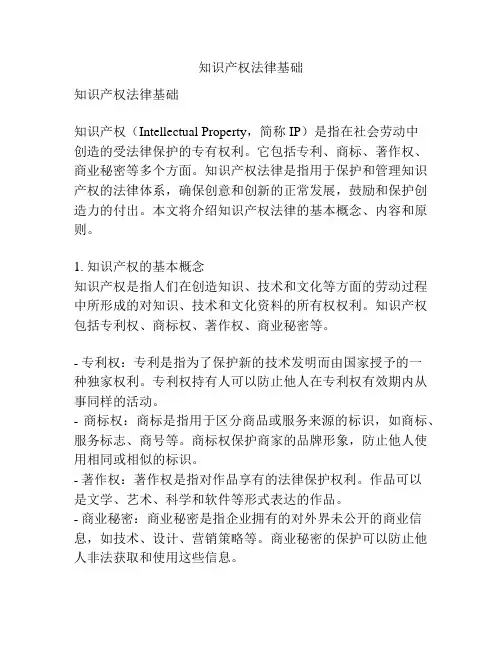 知识产权法律基础

知识产权法律基础

知识产权（Intellectual Property，简称 IP）是指在社会劳动中创造的受法律保护的专有权利。它包括专利、商标、著作权、商业秘密等多个方面。知识产权法律是指用于保护和管理知识产权的法律体系，确保创意和创新的正常发展，鼓励和保护创造力的付出。本文将介绍知识产权法律的基本概念、内容和原则。

1. 知识产权的基本概念
知识产权是指人们在创造知识、技术和文化等方面的劳动过程中所形成的对知识、技术和文化资料的所有权权利。知识产权包括专利权、商标权、著作权、商业秘密等。

- 专利权：专利是指为了保护新的技术发明而由国家授予的一种独家权利。专利权持有人可以防止他人在专利权有效期内从事同样的活动。
- 商标权：商标是指用于区分商品或服务来源的标识，如商标、服务标志、商号等。商标权保护商家的品牌形象，防止他人使用相同或相似的标识。
- 著作权：著作权是指对作品享有的法律保护权利。作品可以是文学、艺术、科学和软件等形式表达的作品。
- 商业秘密：商业秘密是指企业拥有的对外界未公开的商业信息，如技术、设计、营销策略等。商业秘密的保护可以防止他人非法获取和使用这些信息。